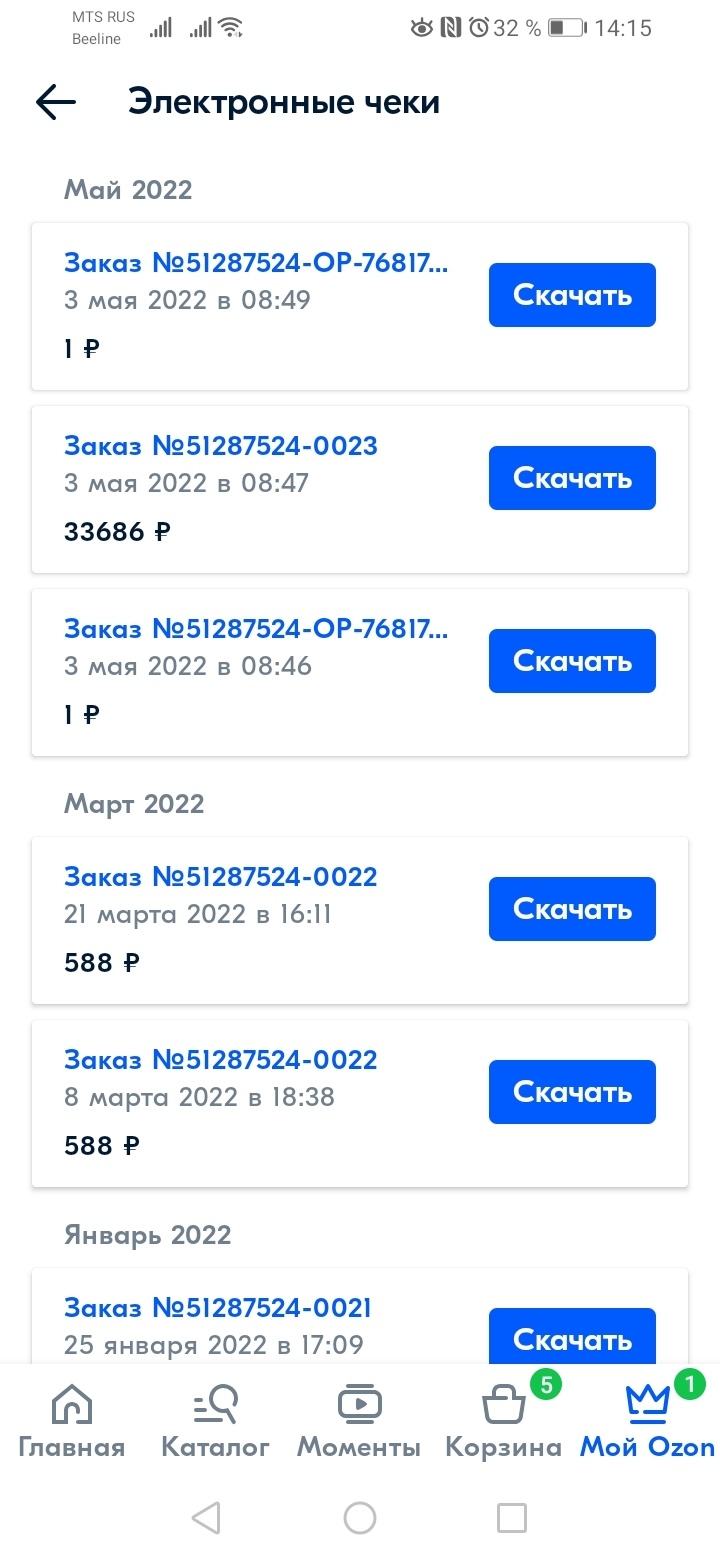 MTS RUS
Beeline
32 % 14:15

Электронные чеки

Май 2022

Заказ №51287524-OP-76817...
3 мая 2022 в 08:49
1 ₽
Скачать

Заказ №51287524-0023
3 мая 2022 в 08:47
33686 ₽
Скачать

Заказ №51287524-OP-76817...
3 мая 2022 в 08:46
1 ₽
Скачать

Март 2022

Заказ №51287524-0022
21 марта 2022 в 16:11
588 ₽
Скачать

Заказ №51287524-0022
8 марта 2022 в 18:38
588 ₽
Скачать

Январь 2022

Заказ №51287524-0021
25 января 2022 в 17:09
Скачать

Главная
Каталог
Моменты
5
Корзина
1
Мой Ozon